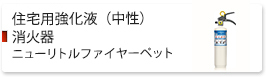 住宅用強化液（中性）
消火器
ニューリトルファイヤーペット